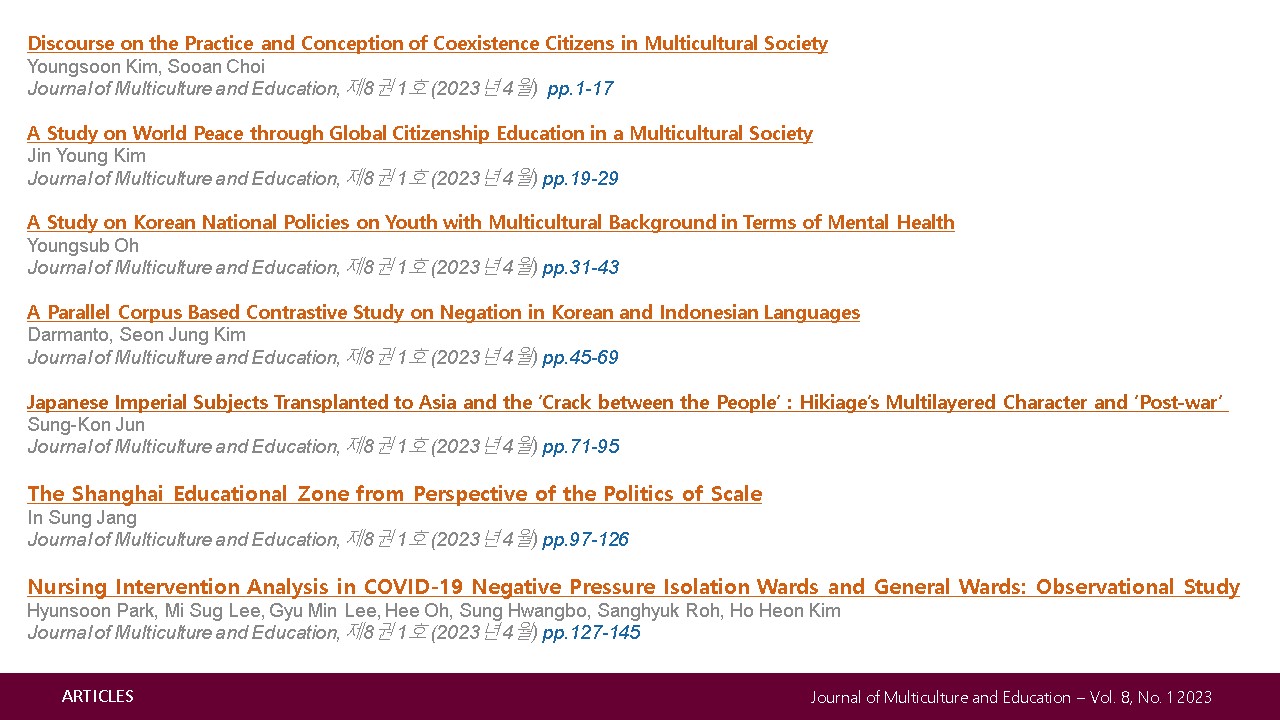 Discourse on the Practice and Conception of Coexistence Citizens in Multicultural Society
Youngsoon Kim, Sooan Choi
Journal of Multiculture and Education, 제8권 1호 (2023년 4월) pp.1-17

A Study on World Peace through Global Citizenship Education in a Multicultural Society
Jin Young Kim
Journal of Multiculture and Education, 제8권 1호 (2023년 4월) pp.19-29

A Study on Korean National Policies on Youth with Multicultural Background in Terms of Mental Health
Youngsub Oh
Journal of Multiculture and Education, 제8권 1호 (2023년 4월) pp.31-43

A Parallel Corpus Based Contrastive Study on Negation in Korean and Indonesian Languages
Darmanto, Seon Jung Kim
Journal of Multiculture and Education, 제8권 1호 (2023년 4월) pp.45-69

Japanese Imperial Subjects Transplanted to Asia and the 'Crack between the People' : Hikiage's Multilayered Character and 'Post-war'
Sung-Kon Jun
Journal of Multiculture and Education, 제8권 1호 (2023년 4월) pp.71-95

The Shanghai Educational Zone from Perspective of the Politics of Scale
In Sung Jang
Journal of Multiculture and Education, 제8권 1호 (2023년 4월) pp.97-126

Nursing Intervention Analysis in COVID-19 Negative Pressure Isolation Wards and General Wards: Observational Study
Hyunsoon Park, Mi Sug Lee, Gyu Min Lee, Hee Oh, Sung Hwangbo, Sanghyuk Roh, Ho Heon Kim
Journal of Multiculture and Education, 제8권 1호 (2023년 4월) pp.127-145

ARTICLES

Journal of Multiculture and Education – Vol. 8, No. 1 2023